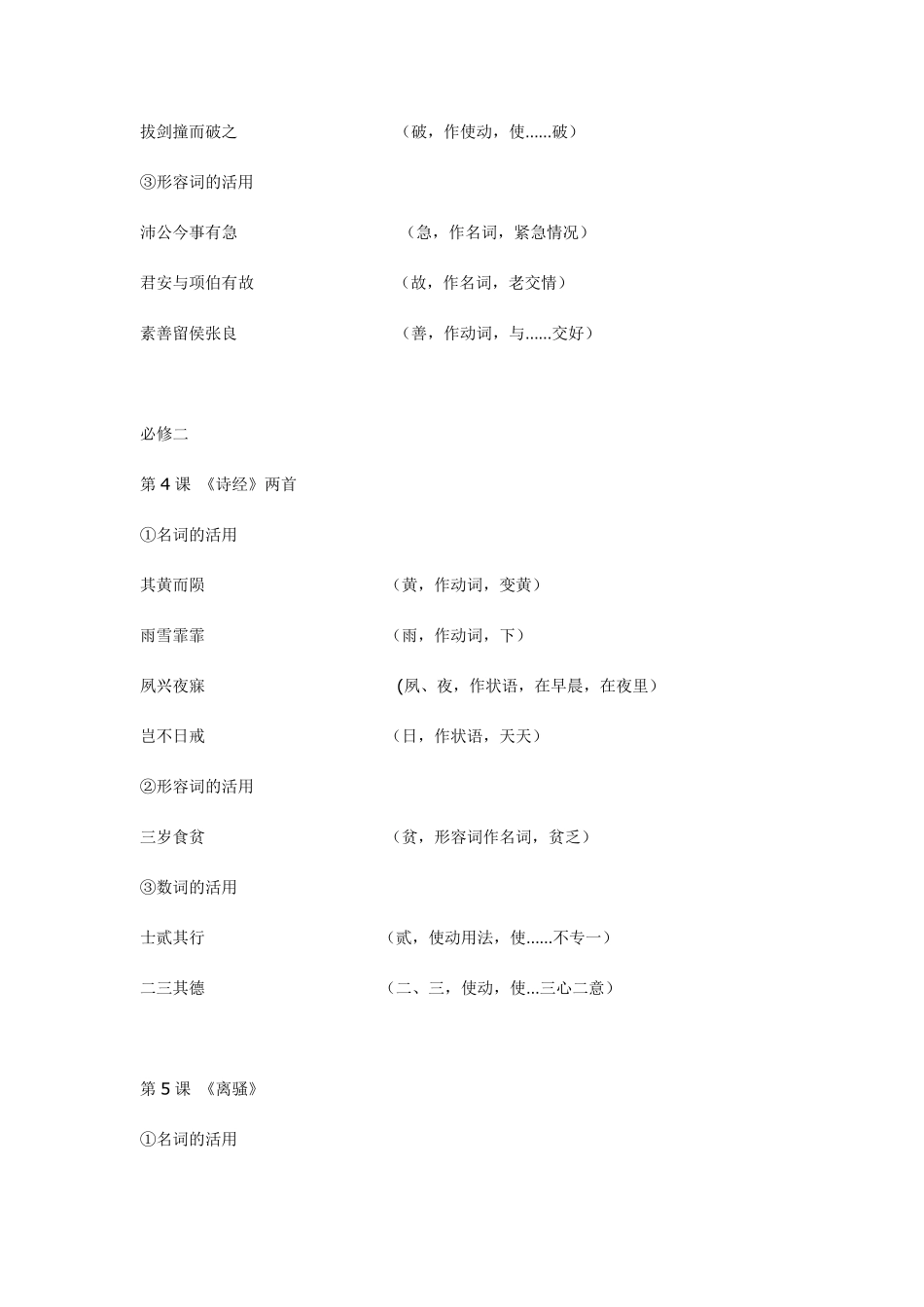 拔剑撞而破之　（破，作使动，使……破）

③形容词的活用

沛公今事有急　（急，作名词，紧急情况）

君安与项伯有故　（故，作名词，老交情）

素善留侯张良　（善，作动词，与……交好）

必修二

第 4 课 《诗经》两首

①名词的活用

其黄而陨　（黄，作动词，变黄）

雨雪霏霏　（雨，作动词，下）

夙兴夜寐　(夙、夜，作状语，在早晨，在夜里）

岂不日戒　（日，作状语，天天）

②形容词的活用

三岁食贫　（贫，形容词作名词，贫乏）

③数词的活用

士贰其行　（贰，使动用法，使……不专一）

二三其德　（二、三，使动，使...三心二意）

第 5 课 《离骚》

①名词的活用